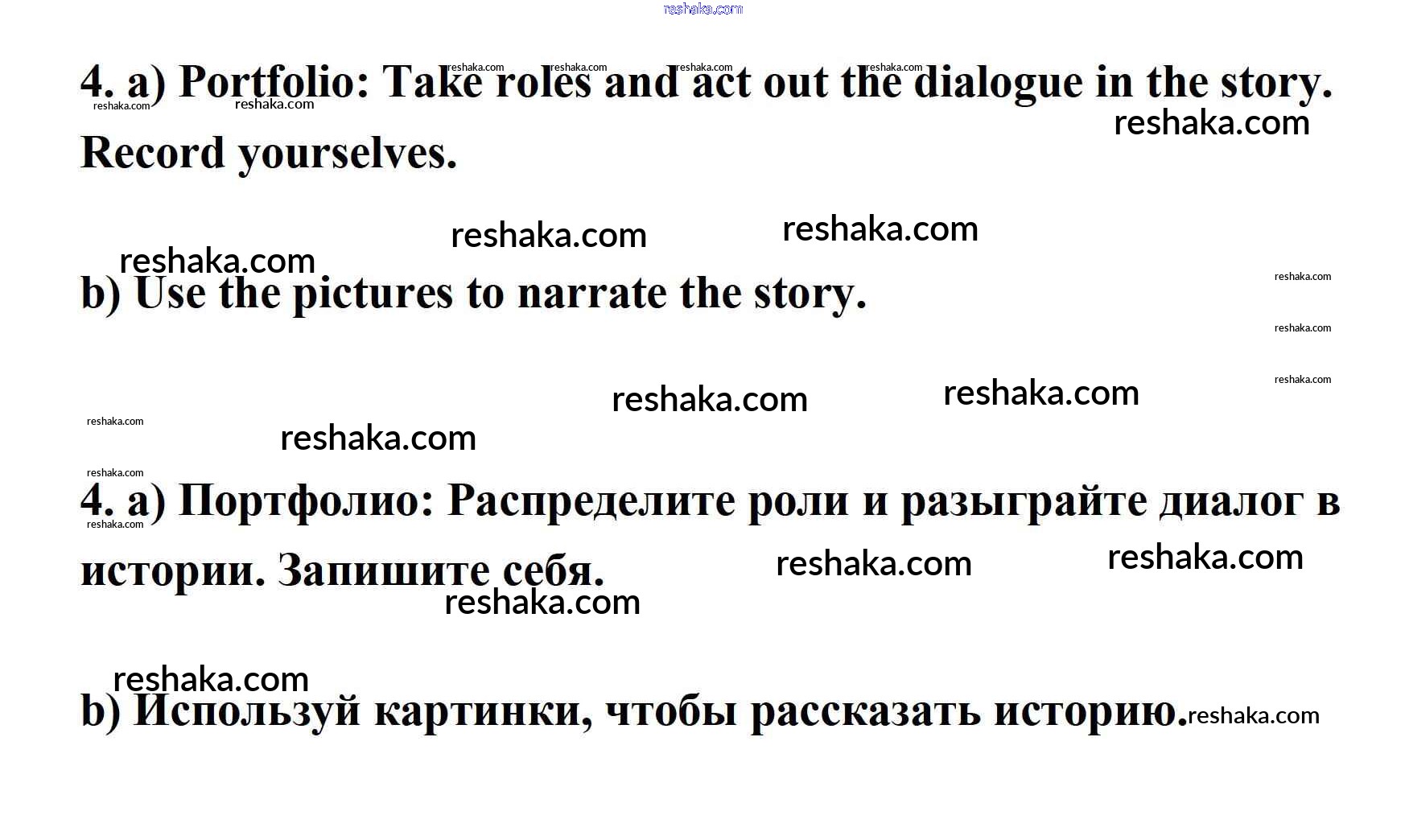 4. a) Portfolio: Take roles and act out the dialogue in the story. Record yourselves.

b) Use the pictures to narrate the story.

4. a) Портфолио: Распределите роли и разыграйте диалог в истории. Запишите себя.

b) Используй картинки, чтобы рассказать историю.

reshaka.com